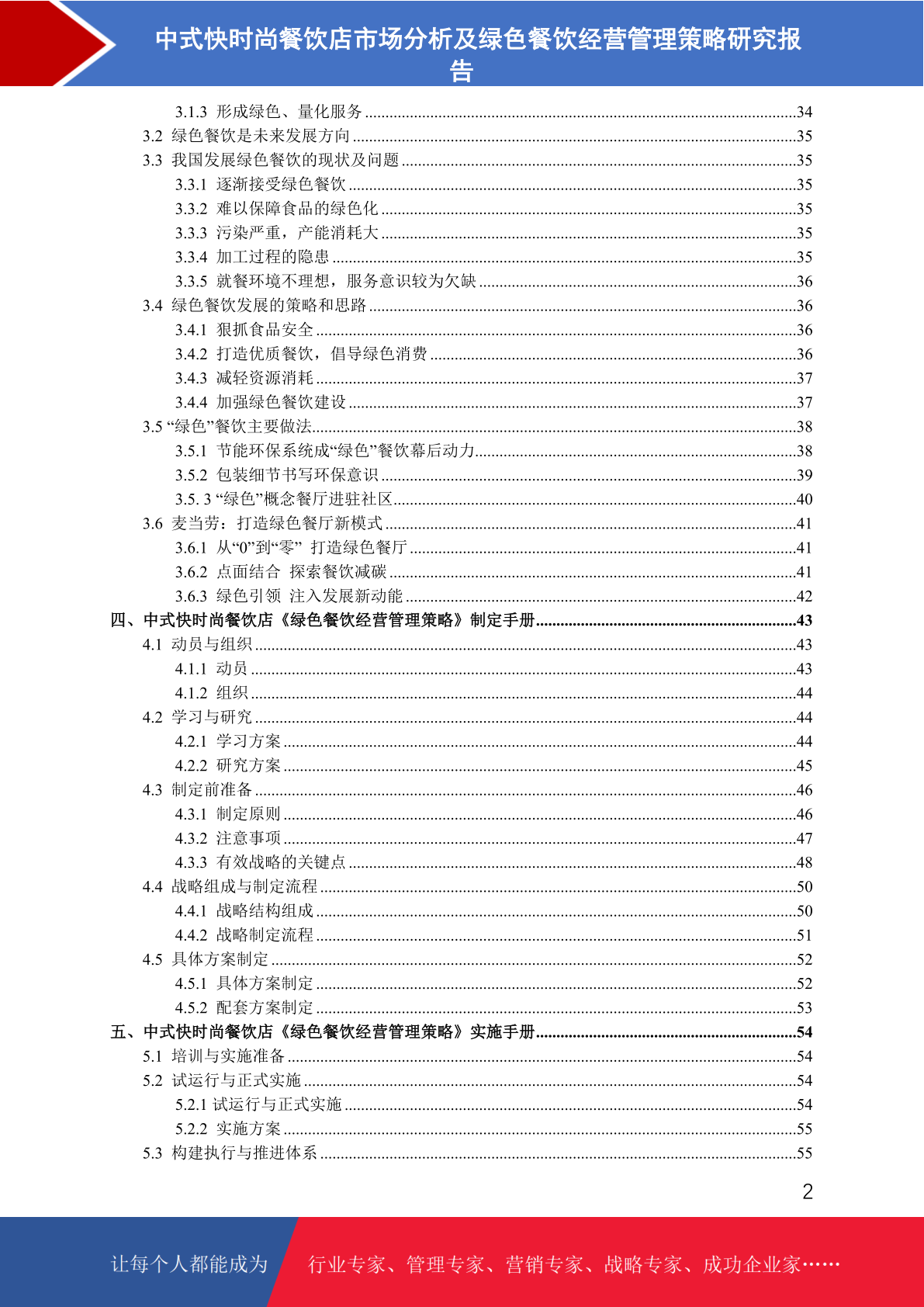 中式快时尚餐饮店市场分析及绿色餐饮经营管理策略研究报告

3.1.3 形成绿色、量化服务 ........34
3.2 绿色餐饮是未来发展方向 ........35
3.3 我国发展绿色餐饮的现状及问题 ........35
3.3.1 逐渐接受绿色餐饮 ........35
3.3.2 难以保障食品的绿色化 ........35
3.3.3 污染严重，产能消耗大 ........35
3.3.4 加工过程的隐患 ........35
3.3.5 就餐环境不理想，服务意识较为欠缺 ........36
3.4 绿色餐饮发展的策略和思路 ........36
3.4.1 狠抓食品安全 ........36
3.4.2 打造优质餐饮，倡导绿色消费 ........36
3.4.3 减轻资源消耗 ........37
3.4.4 加强绿色餐饮建设 ........37
3.5 “绿色”餐饮主要做法........38
3.5.1 节能环保系统成“绿色”餐饮幕后动力........38
3.5.2 包装细节书写环保意识 ........39
3.5. 3 “绿色”概念餐厅进驻社区........40
3.6 麦当劳：打造绿色餐厅新模式 ........41
3.6.1 从“0”到“零” 打造绿色餐厅 ........41
3.6.2 点面结合 探索餐饮减碳 ........41
3.6.3 绿色引领 注入发展新动能 ........42
四、中式快时尚餐饮店《绿色餐饮经营管理策略》制定手册........43
4.1 动员与组织 ........43
4.1.1 动员 ........43
4.1.2 组织 ........44
4.2 学习与研究 ........44
4.2.1 学习方案 ........44
4.2.2 研究方案 ........45
4.3 制定前准备 ........46
4.3.1 制定原则 ........46
4.3.2 注意事项 ........47
4.3.3 有效战略的关键点 ........48
4.4 战略组成与制定流程 ........50
4.4.1 战略结构组成 ........50
4.4.2 战略制定流程 ........51
4.5 具体方案制定 ........52
4.5.1 具体方案制定 ........52
4.5.2 配套方案制定 ........53
五、中式快时尚餐饮店《绿色餐饮经营管理策略》实施手册........54
5.1 培训与实施准备 ........54
5.2 试运行与正式实施 ........54
5.2.1 试运行与正式实施 ........54
5.2.2 实施方案 ........55
5.3 构建执行与推进体系 ........55

2

让每个人都能成为 行业专家、管理专家、营销专家、战略专家、成功企业家……